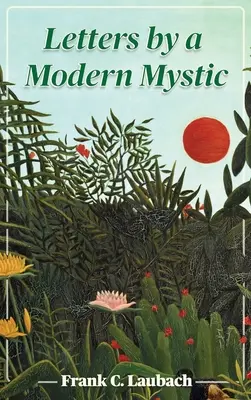 Letters by a Modern Mystic

Frank C. Laubach